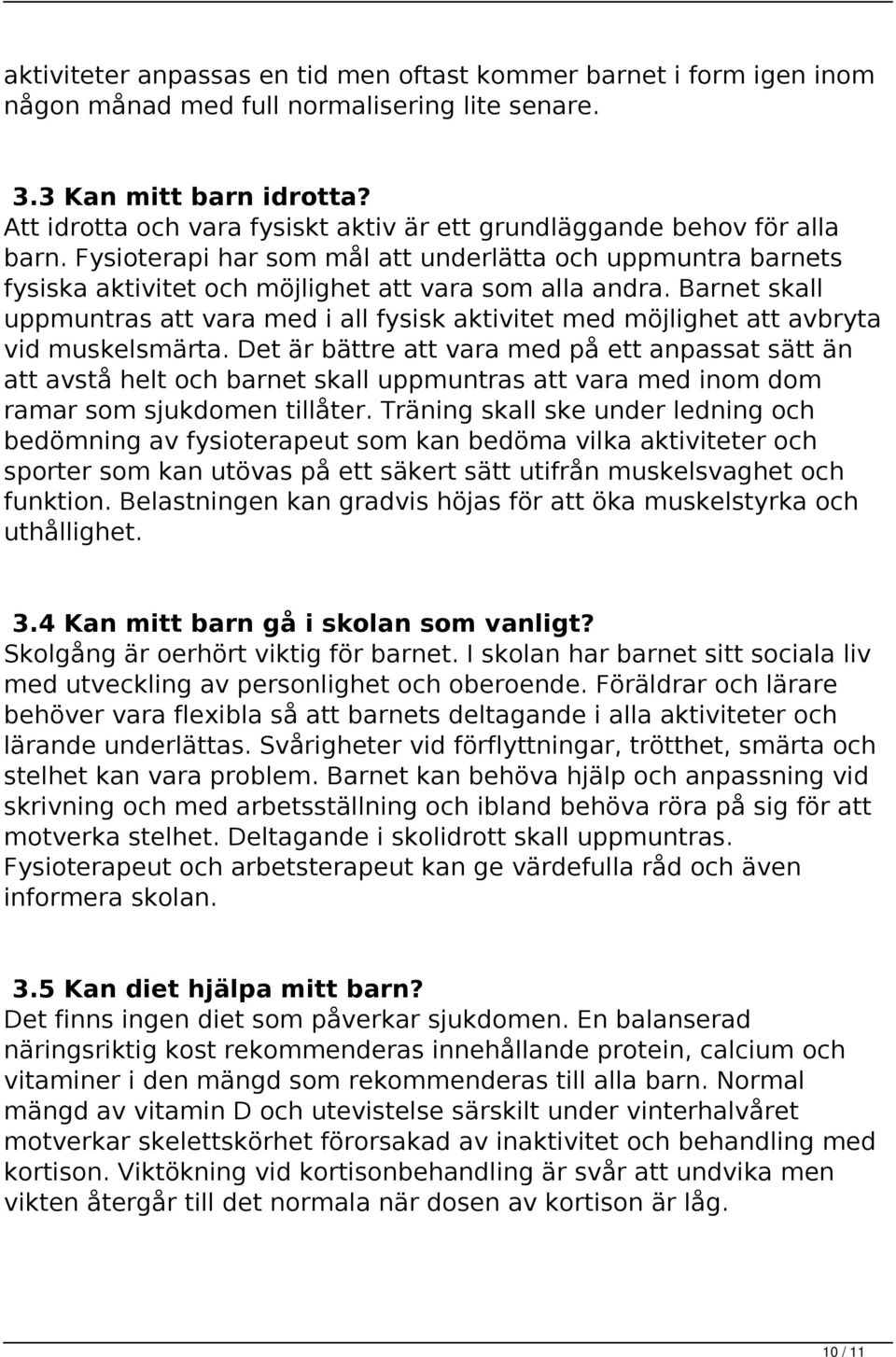 aktiviteter anpassas en tid men oftast kommer barnet i form igen inom någon månad med full normalisering lite senare.

3.3 Kan mitt barn idrotta?
Att idrotta och vara fysiskt aktiv är ett grundläggande behov för alla barn. Fysioterapi har som mål att underlätta och uppmuntra barnets fysiska aktivitet och möjlighet att vara som alla andra. Barnet skall uppmuntras att vara med i all fysisk aktivitet med möjlighet att avbryta vid muskelsmärta. Det är bättre att vara med på ett anpassat sätt än att avstå helt och barnet skall uppmuntras att vara med inom dom ramar som sjukdomen tillåter. Träning skall ske under ledning och bedömning av fysioterapeut som kan bedöma vilka aktiviteter och sporter som kan utövas på ett säkert sätt utifrån muskelsvaghet och funktion. Belastningen kan gradvis höjas för att öka muskelstyrka och uthållighet.

3.4 Kan mitt barn gå i skolan som vanligt?
Skolgång är oerhört viktig för barnet. I skolan har barnet sitt sociala liv med utveckling av personlighet och oberoende. Föräldrar och lärare behöver vara flexibla så att barnets deltagande i alla aktiviteter och lärande underlättas. Svårigheter vid förflyttningar, trötthet, smärta och stelhet kan vara problem. Barnet kan behöva hjälp och anpassning vid skrivning och med arbetsställning och ibland behöva röra på sig för att motverka stelhet. Deltagande i skolidrott skall uppmuntras. Fysioterapeut och arbetsterapeut kan ge värdefulla råd och även informera skolan.

3.5 Kan diet hjälpa mitt barn?
Det finns ingen diet som påverkar sjukdomen. En balanserad näringsriktig kost rekommenderas innehållande protein, calcium och vitaminer i den mängd som rekommenderas till alla barn. Normal mängd av vitamin D och utevistelse särskilt under vinterhalvåret motverkar skelettskörhet förorsakad av inaktivitet och behandling med kortison. Viktökning vid kortisonbehandling är svår att undvika men vikten återgår till det normala när dosen av kortison är låg.

10 / 11